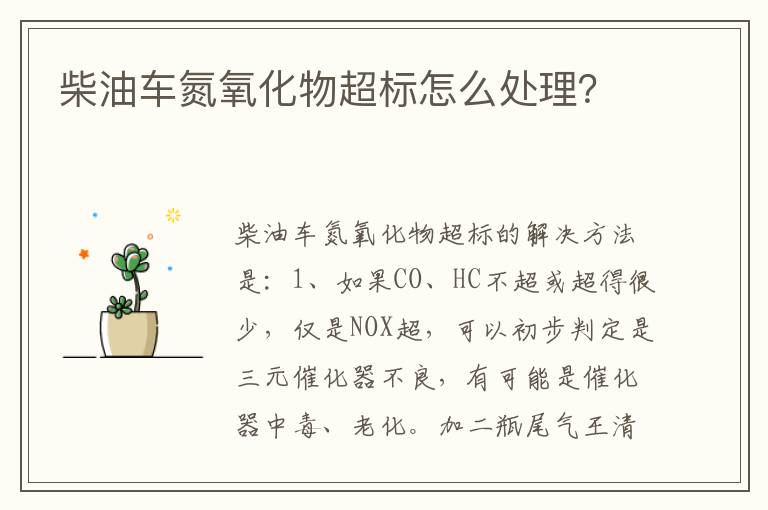 柴油车氮氧化物超标怎么处理?

柴油车氮氧化物超标的解决方法是：1、如果CO、HC不超或超得很少，仅是NOX超，可以初步判定是三元催化器不良，有可能是催化器中毒、老化。加二瓶尾气王清